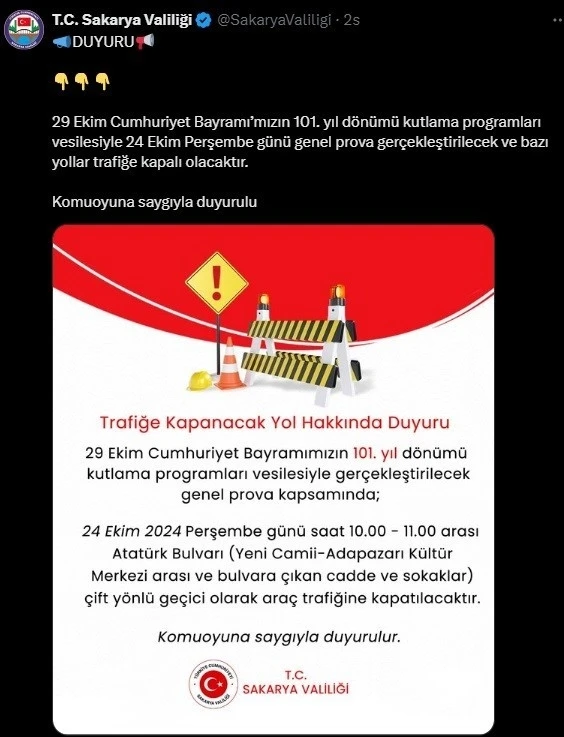 T.C. Sakarya Valiliği @SakaryaValiligi · 2s
📢DUYURU📢

👇👇👇

29 Ekim Cumhuriyet Bayramı'mızın 101. yıl dönümü kutlama programları vesilesiyle 24 Ekim Perşembe günü genel prova gerçekleştirilecek ve bazı yollar trafiğe kapalı olacaktır.

Komuoyuna saygıyla duyurulu

Trafiğe Kapanacak Yol Hakkında Duyuru

29 Ekim Cumhuriyet Bayramımızın 101. yıl dönümü kutlama programları vesilesiyle gerçekleştirilecek genel prova kapsamında;

24 Ekim 2024 Perşembe günü saat 10.00 - 11.00 arası Atatürk Bulvarı (Yeni Camii-Adapazarı Kültür Merkezi arası ve bulvara çıkan cadde ve sokaklar) çift yönlü geçici olarak araç trafiğine kapatılacaktır.

Komuoyuna saygıyla duyurulur.

TÜRKİYE CUMHURİYETİ SAKARYA VALİLİĞİ
T.C.
SAKARYA VALİLİĞİ